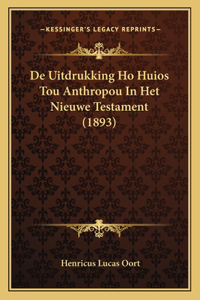 —KESSINGER'S LEGACY REPRINTS—

De Uitdrukking Ho Huios Tou Anthropou In Het Nieuwe Testament (1893)

Henricus Lucas Oort